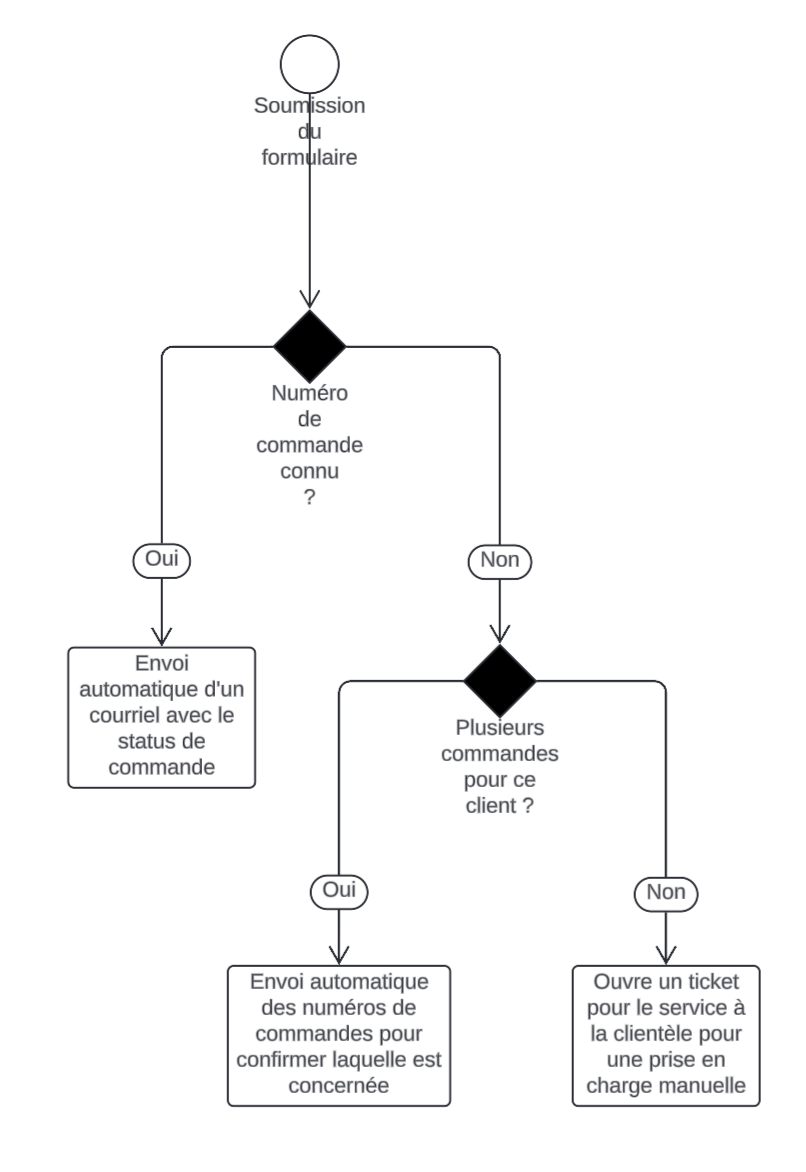 Soumission du formulaire

Numéro de commande connu ?

Oui

Non

Envoi automatique d'un courriel avec le status de commande

Plusieurs commandes pour ce client ?

Oui

Non

Envoi automatique des numéros de commandes pour confirmer laquelle est concernée

Ouvre un ticket pour le service à la clientèle pour une prise en charge manuelle